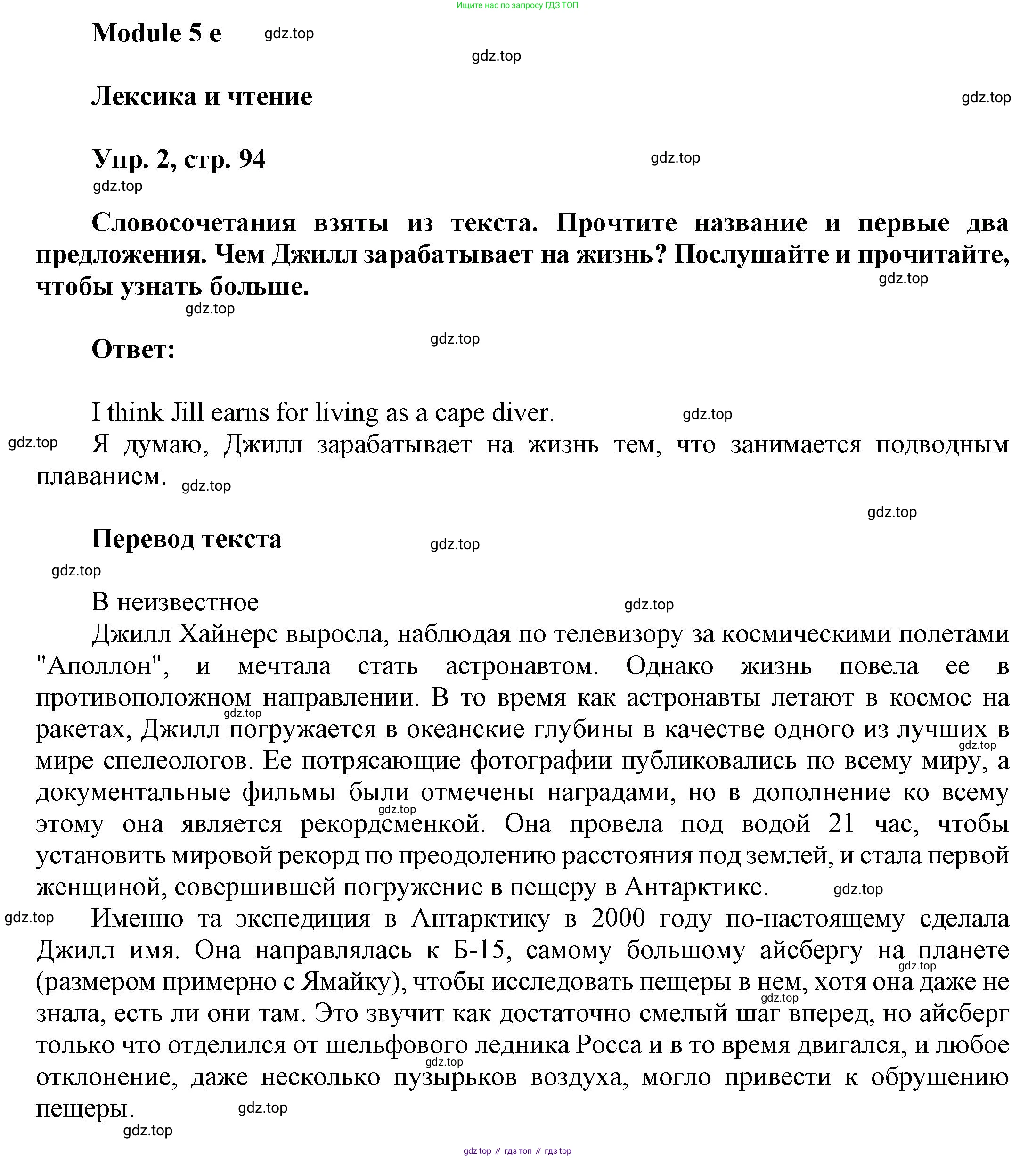 Ищите нас по запросу ГДЗ ТОП

Module 5 e gdz.top

gdz.top

Лексика и чтение gdz.top

Упр. 2, стр. 94 gdz.top

gdz.top

Словосочетания взяты из текста. Прочтите название и первые два предложения. Чем Джилл зарабатывает на жизнь? Послушайте и прочитайте, чтобы узнать больше. gdz.top

gdz.top

Ответ: gdz.top

I think Jill earns for living as a cape diver. gdz.top

gdz.top Я думаю, Джилл зарабатывает на жизнь тем, что занимается подводным плаванием. gdz.top

gdz.top

Перевод текста gdz.top

gdz.top

В неизвестное gdz.top

Джилл Хайнерс выросла, наблюдая по телевизору за космическими полетами "Аполлон", и мечтала стать астронавтом. Однако жизнь повела ее в противоположном направлении. В то время как астронавты летают в космос на ракетах, Джилл погружается в океанские глубины в качестве одного из лучших в мире спелеологов. Ее потрясающие фотографии публиковались по всему миру, а документальные фильмы были отмечены наградами, но в дополнение ко всему этому она является рекордсменкой. Она провела под водой 21 час, чтобы установить мировой рекорд по преодолению расстояния под землей, и стала первой женщиной, совершившей погружение в пещеру в Антарктике. gdz.top

gdz.top Именно та экспедиция в Антарктику в 2000 году по-настоящему сделала Джилл имя. Она направлялась к Б-15, самому большому айсбергу на планете (размером примерно с Ямайку), чтобы исследовать пещеры в нем, хотя она даже не знала, есть ли они там. Это звучит как достаточно смелый шаг вперед, но айсберг только что отделился от шельфового ледника Росса и в то время двигался, и любое отклонение, даже несколько пузырьков воздуха, могло привести к обрушению пещеры. gdz.top

gdz.top

gdz top // гдз топ // гдз top